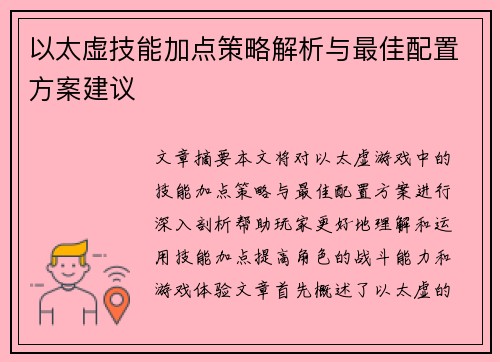 以太虚技能加点策略解析与最佳配置方案建议

文章摘要本文将对以太虚游戏中的技能加点策略与最佳配置方案进行深入剖析帮助玩家更好地理解和运用技能加点提高角色的战斗能力和游戏体验文章首先概述了以太虚的